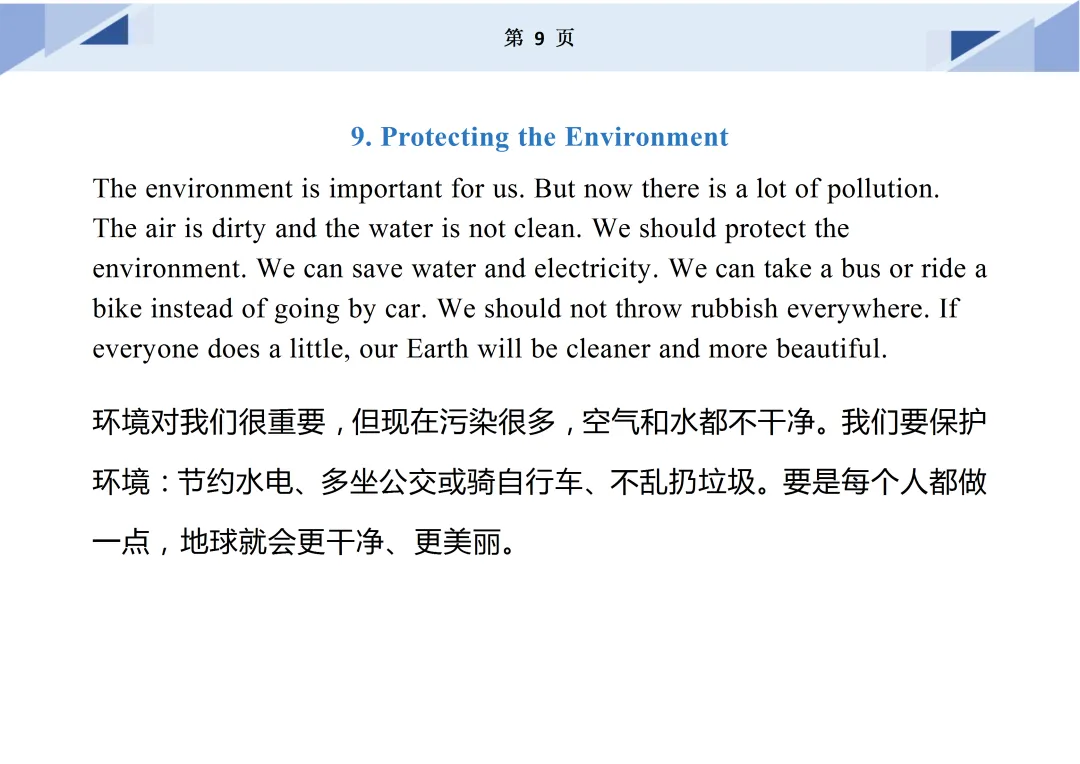 第 9 页

9. Protecting the Environment

The environment is important for us. But now there is a lot of pollution. The air is dirty and the water is not clean. We should protect the environment. We can save water and electricity. We can take a bus or ride a bike instead of going by car. We should not throw rubbish everywhere. If everyone does a little, our Earth will be cleaner and more beautiful.

环境对我们很重要，但现在污染很多，空气和水都不干净。我们要保护环境：节约水电、多坐公交或骑自行车、不乱扔垃圾。要是每个人都做一点，地球就会更干净、更美丽。